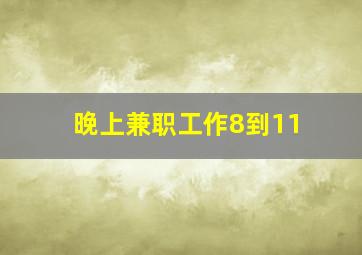 晚上兼职工作8到11